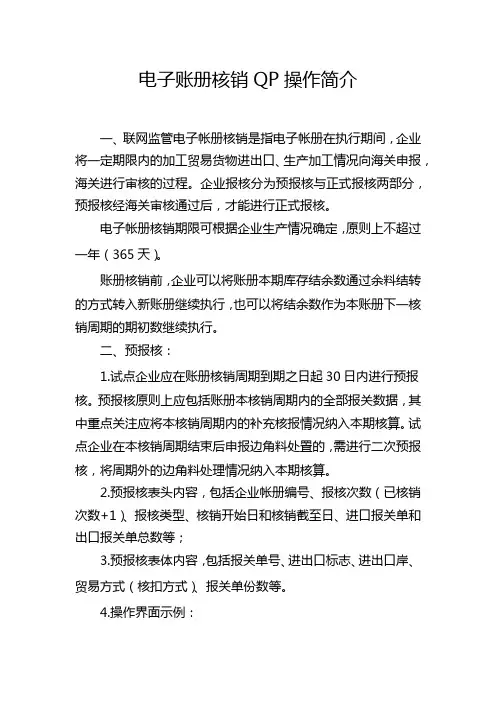 电子账册核销 QP 操作简介

一、联网监管电子帐册核销是指电子帐册在执行期间，企业将一定期限内的加工贸易货物进出口、生产加工情况向海关申报，海关进行审核的过程。企业报核分为预报核与正式报核两部分，预报核经海关审核通过后，才能进行正式报核。

电子帐册核销期限可根据企业生产情况确定，原则上不超过一年（365 天）。

账册核销前，企业可以将账册本期库存结余数通过余料结转的方式转入新账册继续执行，也可以将结余数作为本账册下一核销周期的期初数继续执行。

二、预报核：

1.试点企业应在账册核销周期到期之日起 30 日内进行预报核。预报核原则上应包括账册本核销周期内的全部报关数据，其中重点关注应将本核销周期内的补充核报情况纳入本期核算。试点企业在本核销周期结束后申报边角料处置的，需进行二次预报核，将周期外的边角料处理情况纳入本期核算。

2.预报核表头内容，包括企业帐册编号、报核次数（已核销次数+1）、报核类型、核销开始日和核销截至日、进口报关单和出口报关单总数等；

3.预报核表体内容，包括报关单号、进出口标志、进出口岸、贸易方式（核扣方式）、报关单份数等。

4.操作界面示例：